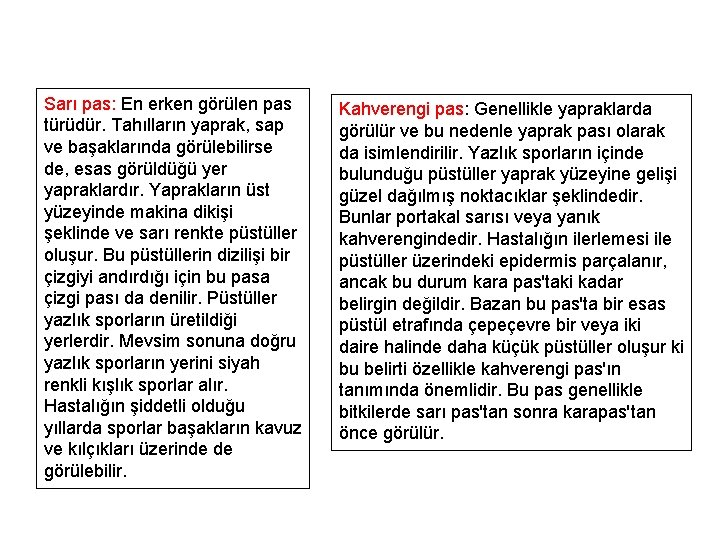 Sarı pas: En erken görülen pas türüdür. Tahılların yaprak, sap ve başaklarında görülebilirse de, esas görüldüğü yer yapraklardır. Yaprakların üst yüzeyinde makina dikişi şeklinde ve sarı renkte püstüller oluşur. Bu püstüllerin dizilişi bir çizgiyi andırdığı için bu pasa çizgi pası da denilir. Püstüller yazlık sporların üretildiği yerlerdir. Mevsim sonuna doğru yazlık sporların yerini siyah renkli kışlık sporlar alır. Hastalığın şiddetli olduğu yıllarda sporlar başakların kavuz ve kılçıkları üzerinde de görülebilir.

Kahverengi pas: Genellikle yapraklarda görülür ve bu nedenle yaprak pası olarak da isimlendirilir. Yazlık sporların içinde bulunduğu püstüller yaprak yüzeyine gelişi güzel dağılmış noktacıklar şeklindedir. Bunlar portakal sarısı veya yanık kahverengindedir. Hastalığın ilerlemesi ile püstüller üzerindeki epidermis parçalanır, ancak bu durum kara pas'taki kadar belirgin değildir. Bazan bu pas'ta bir esas püstül etrafında çepeçevre bir veya iki daire halinde daha küçük püstüller oluşur ki bu belirti özellikle kahverengi pas'ın tanımında önemlidir. Bu pas genellikle bitkilerde sarı pas'tan sonra karapas'tan önce görülür.